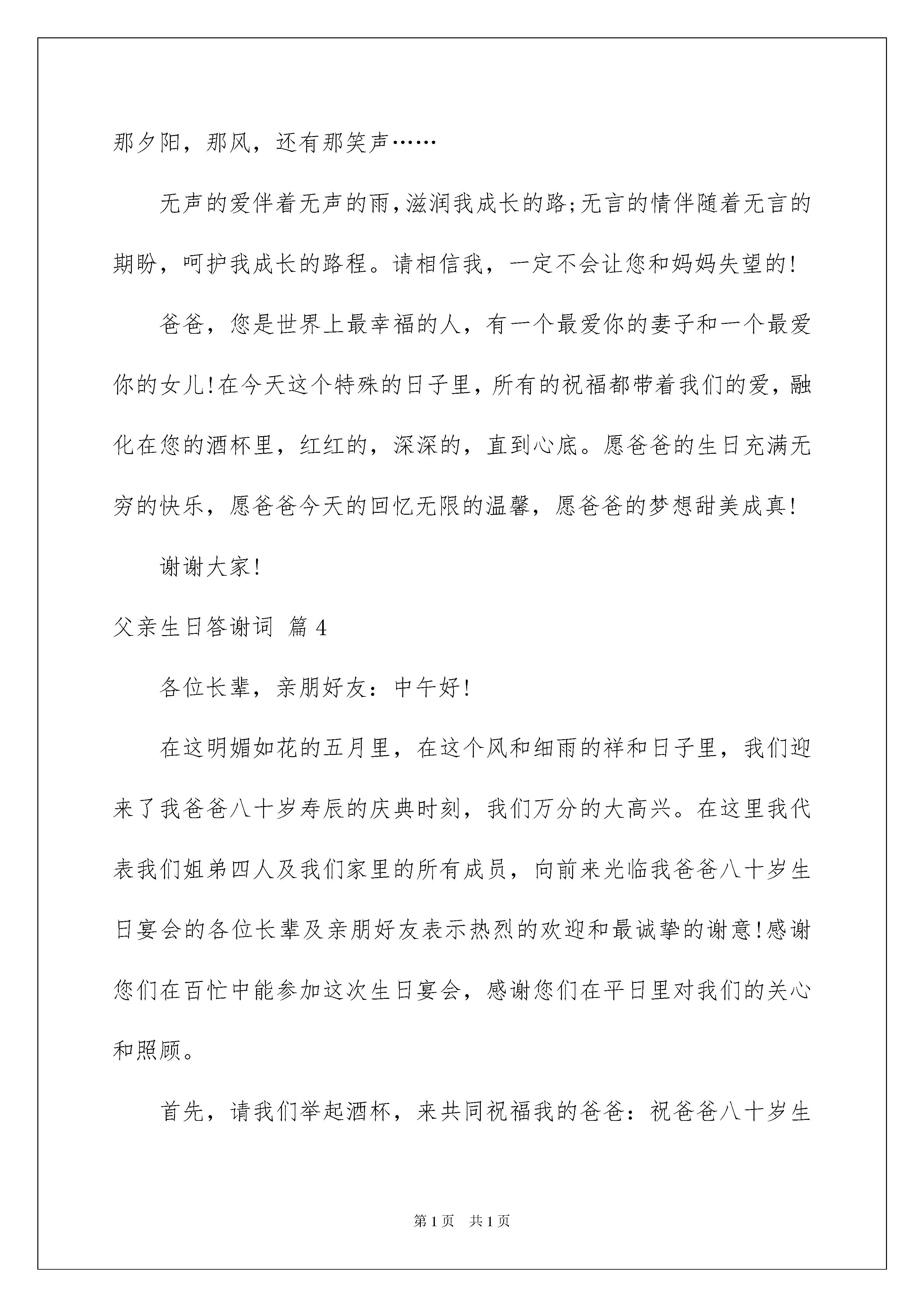 那夕阳，那风，还有那笑声……

无声的爱伴着无声的雨，滋润我成长的路;无言的情伴随着无言的期盼，呵护我成长的路程。请相信我，一定不会让您和妈妈失望的!

爸爸，您是世界上最幸福的人，有一个最爱你的妻子和一个最爱你的女儿!在今天这个特殊的日子里，所有的祝福都带着我们的爱，融化在您的酒杯里，红红的，深深的，直到心底。愿爸爸的生日充满无穷的快乐，愿爸爸今天的回忆无限的温馨，愿爸爸的梦想甜美成真!

谢谢大家!

父亲生日答谢词 篇4

各位长辈，亲朋好友：中午好!

在这明媚如花的五月里，在这个风和细雨的祥和日子里，我们迎来了我爸爸八十岁寿辰的庆典时刻，我们万分的大高兴。在这里我代表我们姐弟四人及我们家里的所有成员，向前来光临我爸爸八十岁生日宴会的各位长辈及亲朋好友表示热烈的欢迎和最诚挚的谢意!感谢您们在百忙中能参加这次生日宴会，感谢您们在平日里对我们的关心和照顾。

首先，请我们举起酒杯，来共同祝福我的爸爸：祝爸爸八十岁生

第1页 共1页